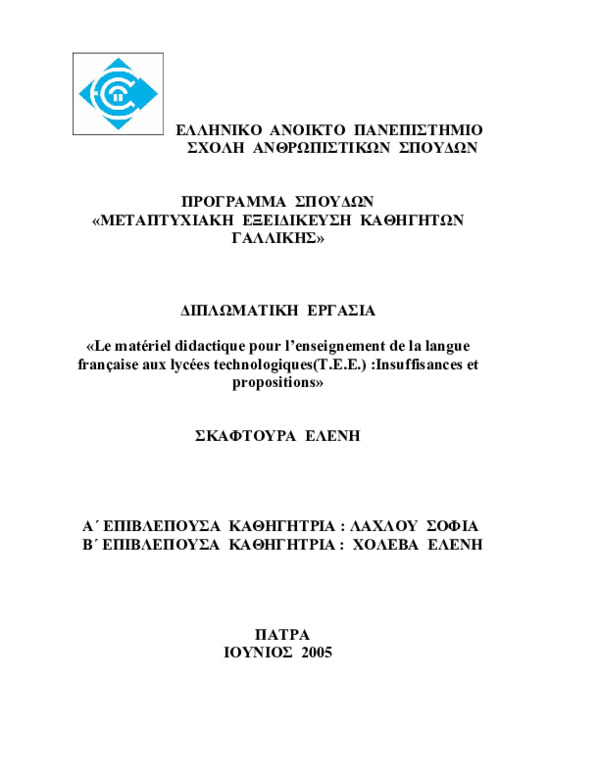 ΕΛΛΗΝΙΚΟ ΑΝΟΙΚΤΟ ΠΑΝΕΠΙΣΤΗΜΙΟ
ΣΧΟΛΗ ΑΝΘΡΩΠΙΣΤΙΚΩΝ ΣΠΟΥΔΩΝ

ΠΡΟΓΡΑΜΜΑ ΣΠΟΥΔΩΝ
«ΜΕΤΑΠΤΥΧΙΑΚΗ ΕΞΕΙΔΙΚΕΥΣΗ ΚΑΘΗΓΗΤΩΝ ΓΑΛΛΙΚΗΣ»

ΔΙΠΛΩΜΑΤΙΚΗ ΕΡΓΑΣΙΑ

«Le matériel didactique pour l'enseignement de la langue française aux lycées technologiques(T.E.E.) :Insuffisances et propositions»

ΣΚΑΦΤΟΥΡΑ ΕΛΕΝΗ

Α΄ ΕΠΙΒΛΕΠΟΥΣΑ ΚΑΘΗΓΗΤΡΙΑ : ΛΑΧΛΟΥ ΣΟΦΙΑ
Β΄ ΕΠΙΒΛΕΠΟΥΣΑ ΚΑΘΗΓΗΤΡΙΑ : ΧΟΛΕΒΑ ΕΛΕΝΗ

ΠΑΤΡΑ
ΙΟΥΝΙΟΣ 2005